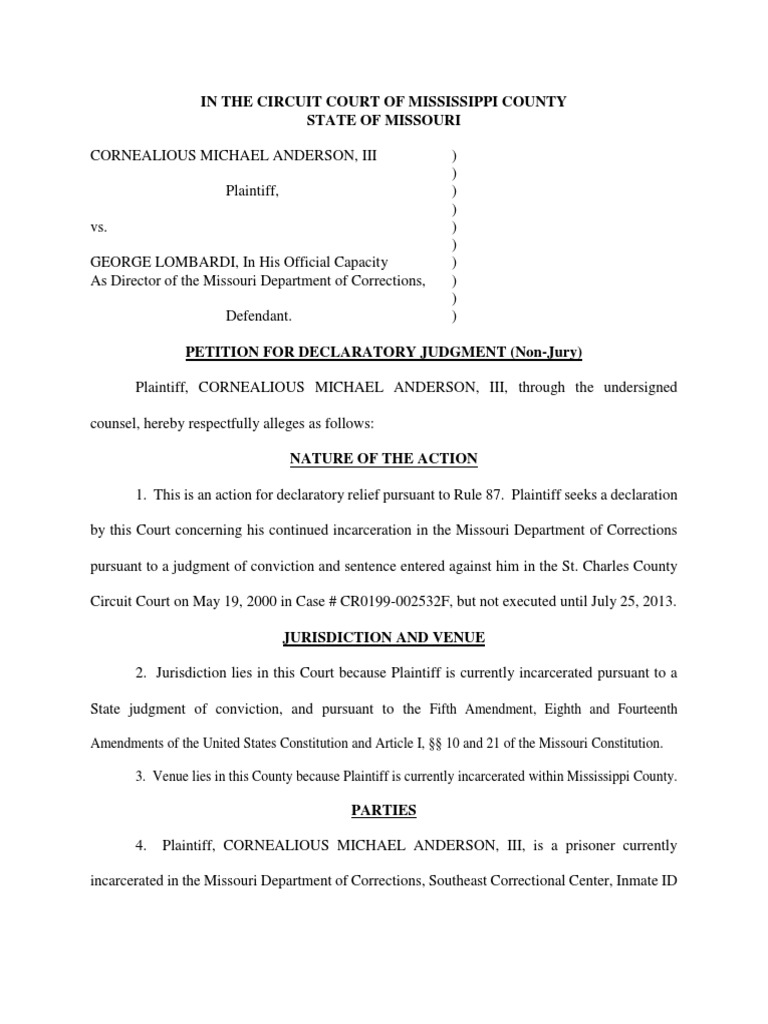 IN THE CIRCUIT COURT OF MISSISSIPPI COUNTY
STATE OF MISSOURI

CORNEALIOUS MICHAEL ANDERSON, III )
)
Plaintiff, )
)
vs. )
)
GEORGE LOMBARDI, In His Official Capacity )
As Director of the Missouri Department of Corrections, )
)
Defendant. )

PETITION FOR DECLARATORY JUDGMENT (Non-Jury)

Plaintiff, CORNEALIOUS MICHAEL ANDERSON, III, through the undersigned counsel, hereby respectfully alleges as follows:

NATURE OF THE ACTION

1. This is an action for declaratory relief pursuant to Rule 87. Plaintiff seeks a declaration by this Court concerning his continued incarceration in the Missouri Department of Corrections pursuant to a judgment of conviction and sentence entered against him in the St. Charles County Circuit Court on May 19, 2000 in Case # CR0199-002532F, but not executed until July 25, 2013.

JURISDICTION AND VENUE

2. Jurisdiction lies in this Court because Plaintiff is currently incarcerated pursuant to a State judgment of conviction, and pursuant to the Fifth Amendment, Eighth and Fourteenth Amendments of the United States Constitution and Article I, §§ 10 and 21 of the Missouri Constitution.

3. Venue lies in this County because Plaintiff is currently incarcerated within Mississippi County.

PARTIES

4. Plaintiff, CORNEALIOUS MICHAEL ANDERSON, III, is a prisoner currently incarcerated in the Missouri Department of Corrections, Southeast Correctional Center, Inmate ID